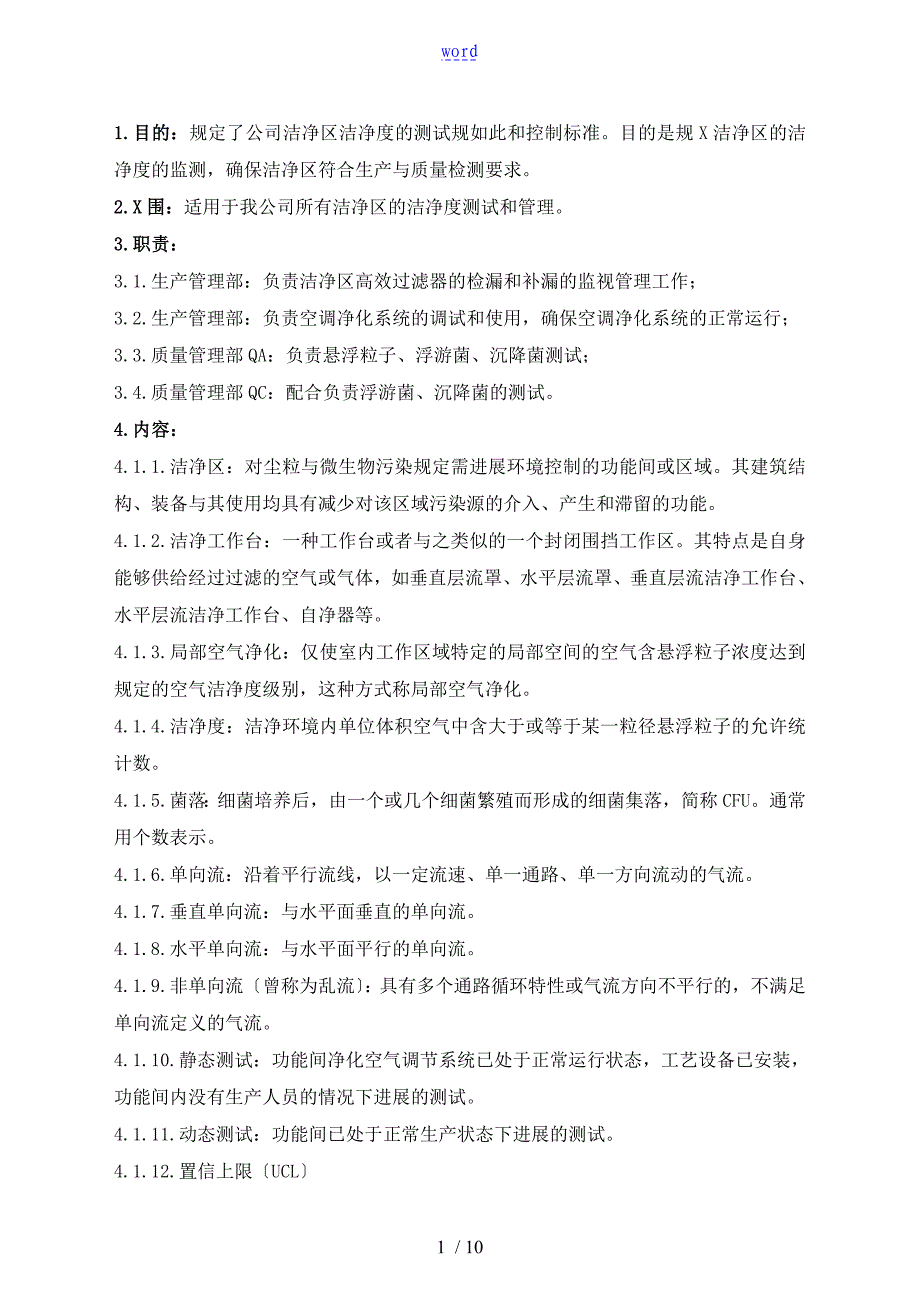 word

1.目的：规定了公司洁净区洁净度的测试规如此和控制标准。目的是规X洁净区的洁净度的监测，确保洁净区符合生产与质量检测要求。

2.X围：适用于我公司所有洁净区的洁净度测试和管理。

3.职责：

3.1.生产管理部：负责洁净区高效过滤器的检漏和补漏的监视管理工作；

3.2.生产管理部：负责空调净化系统的调试和使用，确保空调净化系统的正常运行；

3.3.质量管理部QA：负责悬浮粒子、浮游菌、沉降菌测试；

3.4.质量管理部QC：配合负责浮游菌、沉降菌的测试。

4.内容：

4.1.1.洁净区：对尘粒与微生物污染规定需进展环境控制的功能间或区域。其建筑结构、装备与其使用均具有减少对该区域污染源的介入、产生和滞留的功能。

4.1.2.洁净工作台：一种工作台或者与之类似的一个封闭围挡工作区。其特点是自身能够供给经过过滤的空气或气体，如垂直层流罩、水平层流罩、垂直层流洁净工作台、水平层流洁净工作台、自净器等。

4.1.3.局部空气净化：仅使室内工作区域特定的局部空间的空气含悬浮粒子浓度达到规定的空气洁净度级别，这种方式称局部空气净化。

4.1.4.洁净度：洁净环境内单位体积空气中含大于或等于某一粒径悬浮粒子的允许统计数。

4.1.5.菌落：细菌培养后，由一个或几个细菌繁殖而形成的细菌集落，简称CFU。通常用个数表示。

4.1.6.单向流：沿着平行流线，以一定流速、单一通路、单一方向流动的气流。

4.1.7.垂直单向流：与水平面垂直的单向流。

4.1.8.水平单向流：与水平面平行的单向流。

4.1.9.非单向流〔曾称为乱流〕：具有多个通路循环特性或气流方向不平行的，不满足单向流定义的气流。

4.1.10.静态测试：功能间净化空气调节系统已处于正常运行状态，工艺设备已安装，功能间内没有生产人员的情况下进展的测试。

4.1.11.动态测试：功能间已处于正常生产状态下进展的测试。

4.1.12.置信上限〔UCL〕

1 / 10